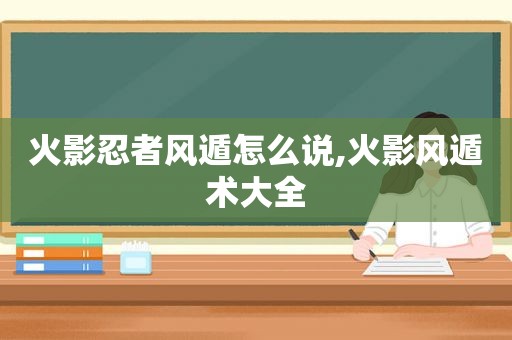 火影忍者风遁怎么说,火影风遁术大全